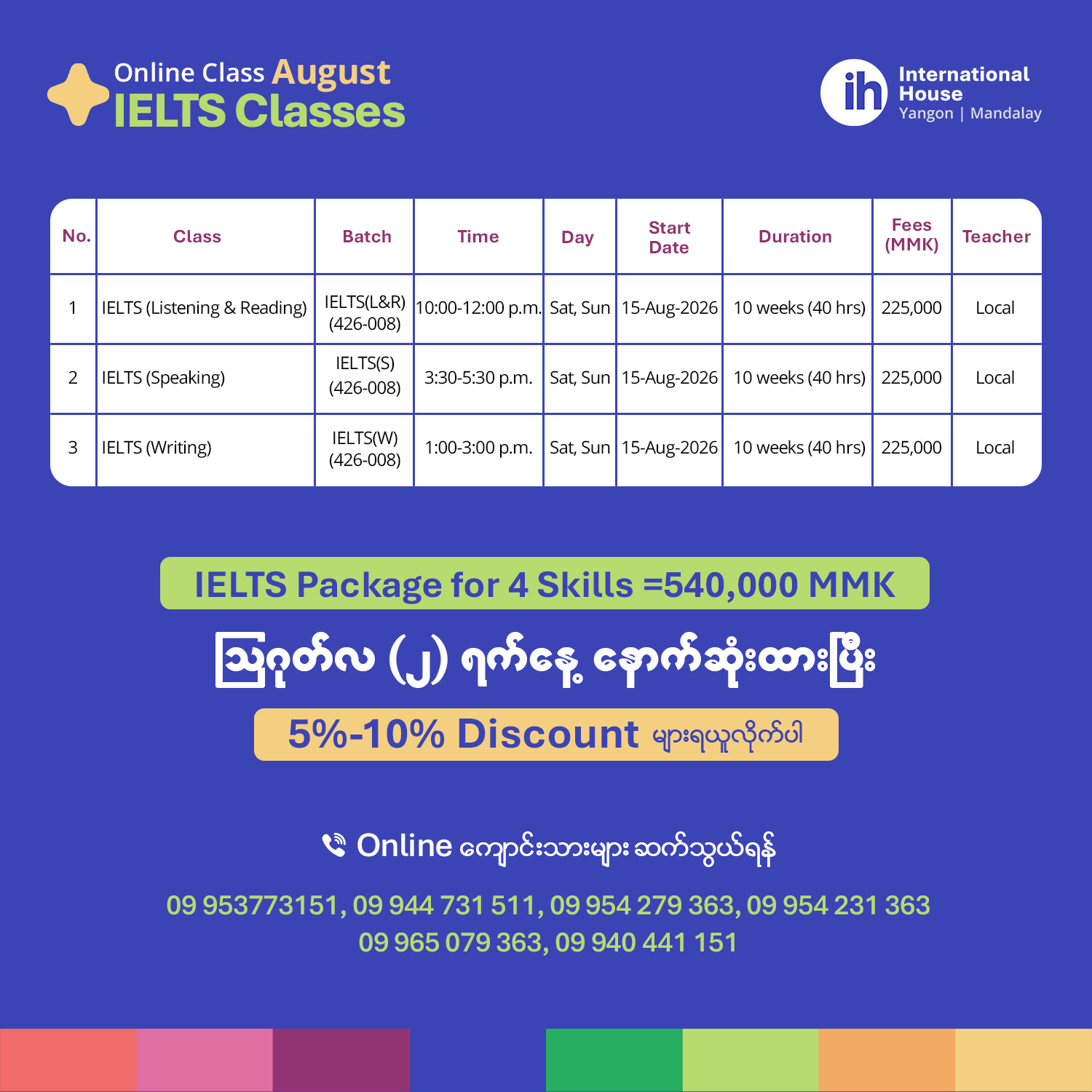 Online Class August
IELTS Classes

ih International House
Yangon | Mandalay

| No. | Class | Batch | Time | Day | Start Date | Duration | Fees (MMK) | Teacher |
|---|---|---|---|---|---|---|---|---|
| 1 | IELTS (Listening & Reading) | IELTS(L&R) (426-008) | 10:00-12:00 p.m. | Sat, Sun | 15-Aug-2026 | 10 weeks (40 hrs) | 225,000 | Local |
| 2 | IELTS (Speaking) | IELTS(S) (426-008) | 3:30-5:30 p.m. | Sat, Sun | 15-Aug-2026 | 10 weeks (40 hrs) | 225,000 | Local |
| 3 | IELTS (Writing) | IELTS(W) (426-008) | 1:00-3:00 p.m. | Sat, Sun | 15-Aug-2026 | 10 weeks (40 hrs) | 225,000 | Local |

IELTS Package for 4 Skills =540,000 MMK

ဩဂုတ်လ (၂) ရက်နေ့ နောက်ဆုံးထားပြီး

5%-10% Discount များရယူလိုက်ပါ

Online ကျောင်းသားများ ဆက်သွယ်ရန်

09 953773151, 09 944 731 511, 09 954 279 363, 09 954 231 363
09 965 079 363, 09 940 441 151